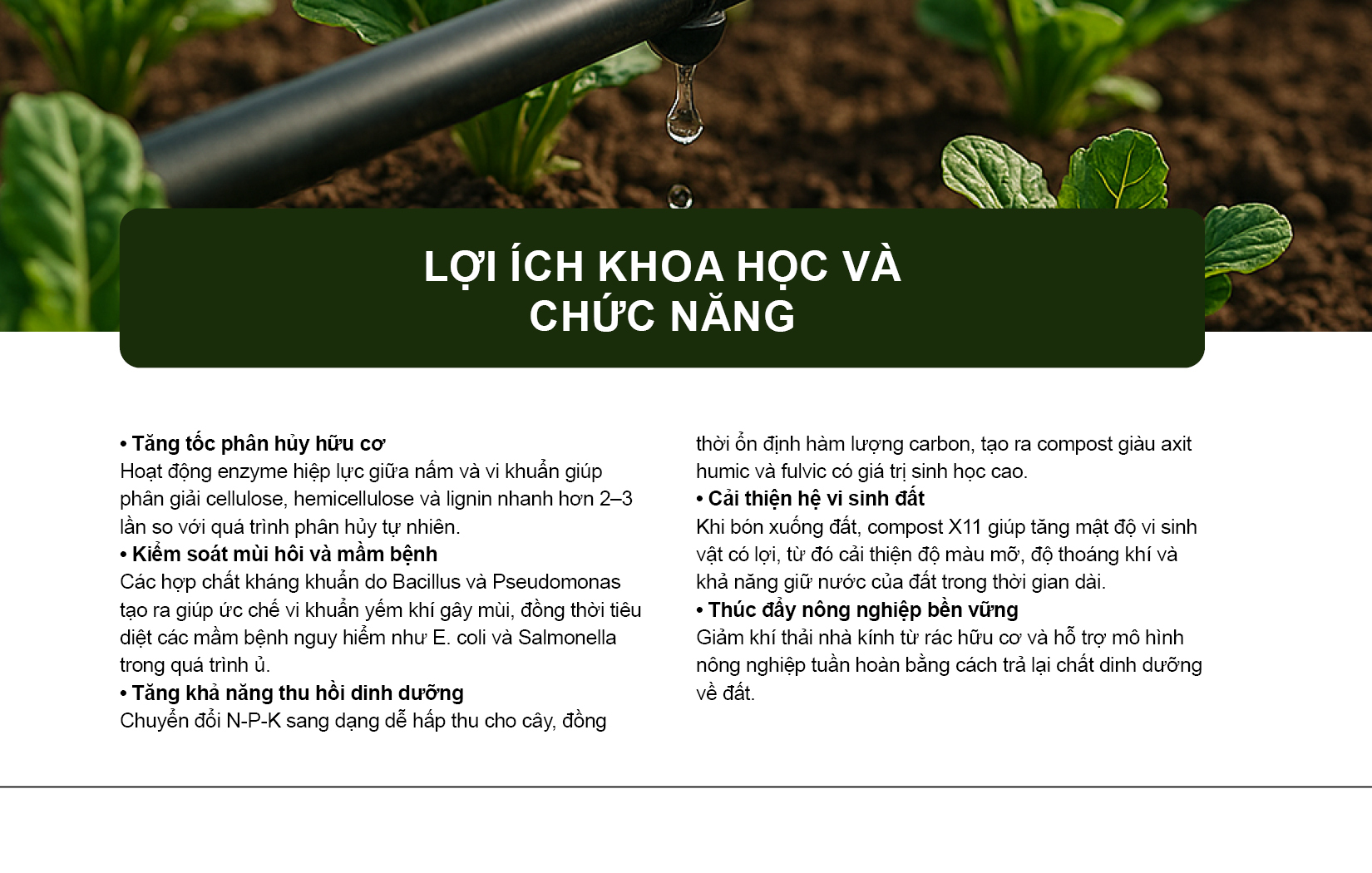 LỢI ÍCH KHOA HỌC VÀ CHỨC NĂNG

• Tăng tốc phân hủy hữu cơ
Hoạt động enzyme hiệp lực giữa nấm và vi khuẩn giúp phân giải cellulose, hemicellulose và lignin nhanh hơn 2–3 lần so với quá trình phân hủy tự nhiên.
• Kiểm soát mùi hôi và mầm bệnh
Các hợp chất kháng khuẩn do Bacillus và Pseudomonas tạo ra giúp ức chế vi khuẩn yếm khí gây mùi, đồng thời tiêu diệt các mầm bệnh nguy hiểm như E. coli và Salmonella trong quá trình ủ.
• Tăng khả năng thu hồi dinh dưỡng
Chuyển đổi N-P-K sang dạng dễ hấp thu cho cây, đồng thời ổn định hàm lượng carbon, tạo ra compost giàu axit humic và fulvic có giá trị sinh học cao.
• Cải thiện hệ vi sinh đất
Khi bón xuống đất, compost X11 giúp tăng mật độ vi sinh vật có lợi, từ đó cải thiện độ màu mỡ, độ thoáng khí và khả năng giữ nước của đất trong thời gian dài.
• Thúc đẩy nông nghiệp bền vững
Giảm khí thải nhà kính từ rác hữu cơ và hỗ trợ mô hình nông nghiệp tuần hoàn bằng cách trả lại chất dinh dưỡng về đất.